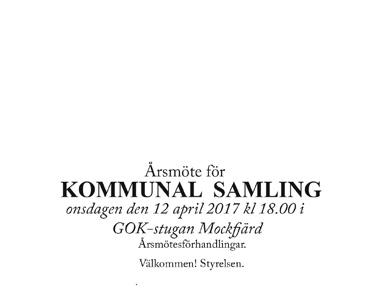 Årsmöte för
KOMMUNAL SAMLING
onsdagen den 12 april 2017 kl 18.00 i
GOK-stugan Mockfjärd
Årsmötesförhandlingar.

Välkommen! Styrelsen.